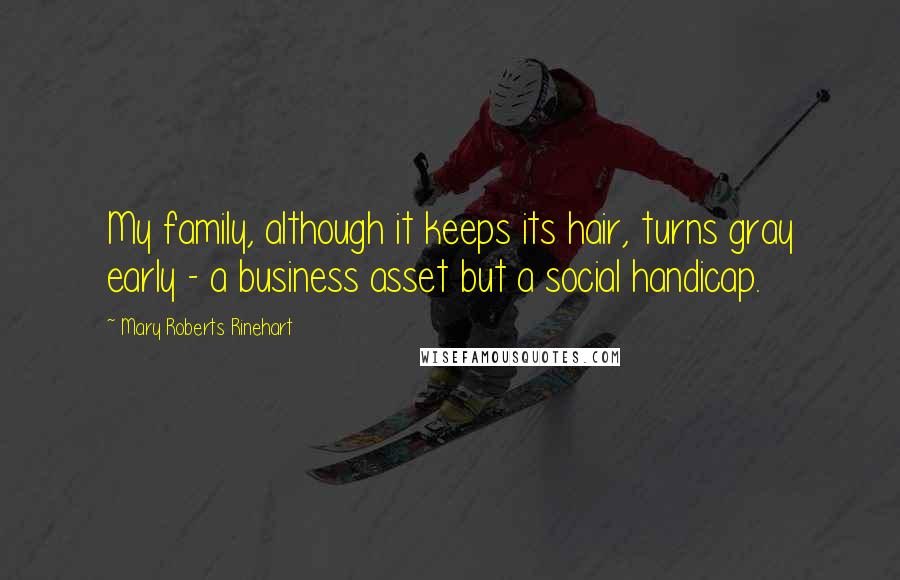 My family, although it keeps its hair, turns gray early - a business asset but a social handicap.

~ Mary Roberts Rinehart

WISEFAMOUSQUOTES.COM